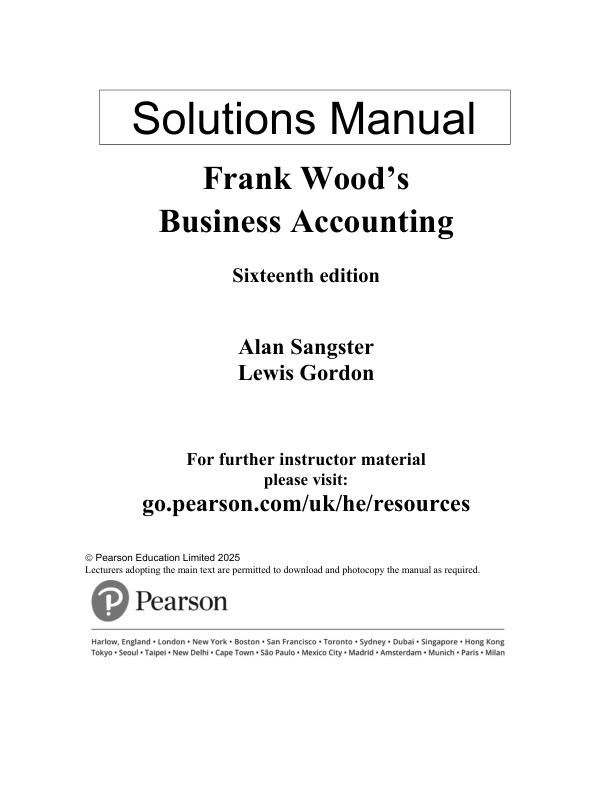 Solutions Manual

Frank Wood's
Business Accounting

Sixteenth edition

Alan Sangster
Lewis Gordon

For further instructor material please visit:
go.pearson.com/uk/he/resources

© Pearson Education Limited 2025
Lecturers adopting the main text are permitted to download and photocopy the manual as required.

Pearson

Harlow, England • London • New York • Boston • San Francisco • Toronto • Sydney • Dubai • Singapore • Hong Kong
Tokyo • Seoul • Taipei • New Delhi • Cape Town • São Paulo • Mexico City • Madrid • Amsterdam • Munich • Paris • Milan